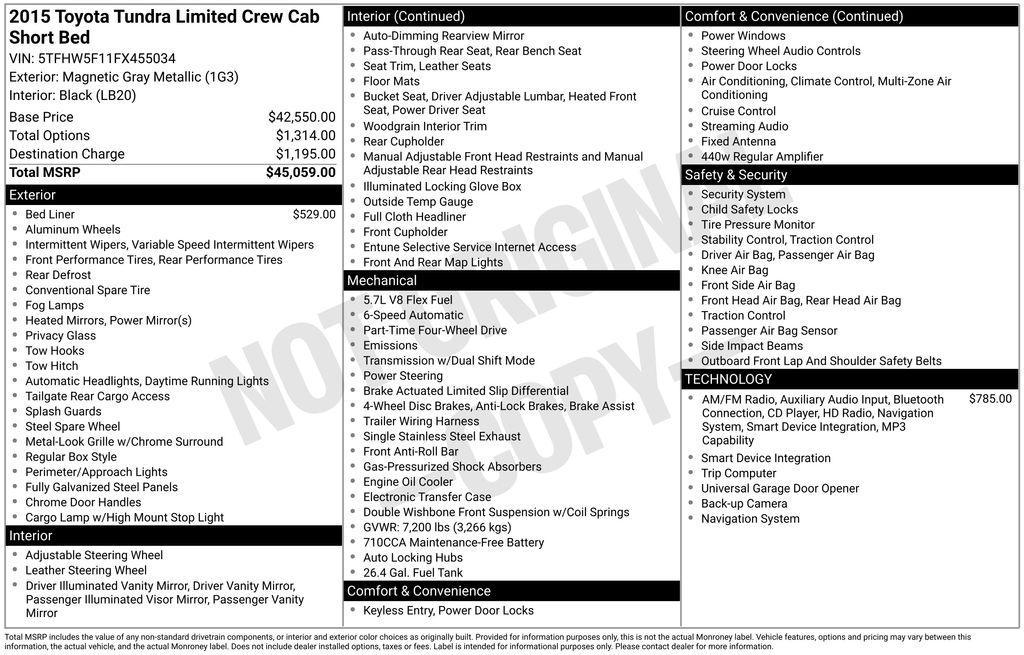 2015 Toyota Tundra Limited Crew Cab Short Bed
VIN: 5TFHW5F11FX455034
Exterior: Magnetic Gray Metallic (1G3)
Interior: Black (LB20)

Base Price $42,550.00
Total Options $1,314.00
Destination Charge $1,195.00
Total MSRP $45,059.00

Exterior
• Bed Liner $529.00
• Aluminum Wheels
• Intermittent Wipers, Variable Speed Intermittent Wipers
• Front Performance Tires, Rear Performance Tires
• Rear Defrost
• Conventional Spare Tire
• Fog Lamps
• Heated Mirrors, Power Mirror(s)
• Privacy Glass
• Tow Hooks
• Tow Hitch
• Automatic Headlights, Daytime Running Lights
• Tailgate Rear Cargo Access
• Splash Guards
• Steel Spare Wheel
• Metal-Look Grille w/Chrome Surround
• Regular Box Style
• Perimeter/Approach Lights
• Fully Galvanized Steel Panels
• Chrome Door Handles
• Cargo Lamp w/High Mount Stop Light

Interior
• Adjustable Steering Wheel
• Leather Steering Wheel
• Driver Illuminated Vanity Mirror, Driver Vanity Mirror, Passenger Illuminated Visor Mirror, Passenger Vanity Mirror

Interior (Continued)
• Auto-Dimming Rearview Mirror
• Pass-Through Rear Seat, Rear Bench Seat
• Seat Trim, Leather Seats
• Floor Mats
• Bucket Seat, Driver Adjustable Lumbar, Heated Front Seat, Power Driver Seat
• Woodgrain Interior Trim
• Rear Cupholder
• Manual Adjustable Front Head Restraints and Manual Adjustable Rear Head Restraints
• Illuminated Locking Glove Box
• Outside Temp Gauge
• Full Cloth Headliner
• Front Cupholder
• Entune Selective Service Internet Access
• Front And Rear Map Lights

Mechanical
• 5.7L V8 Flex Fuel
• 6-Speed Automatic
• Part-Time Four-Wheel Drive
• Emissions
• Transmission w/Dual Shift Mode
• Power Steering
• Brake Actuated Limited Slip Differential
• 4-Wheel Disc Brakes, Anti-Lock Brakes, Brake Assist
• Trailer Wiring Harness
• Single Stainless Steel Exhaust
• Front Anti-Roll Bar
• Gas-Pressurized Shock Absorbers
• Engine Oil Cooler
• Electronic Transfer Case
• Double Wishbone Front Suspension w/Coil Springs
• GVWR: 7,200 lbs (3,266 kgs)
• 710CCA Maintenance-Free Battery
• Auto Locking Hubs
• 26.4 Gal. Fuel Tank

Comfort & Convenience
• Keyless Entry, Power Door Locks

Comfort & Convenience (Continued)
• Power Windows
• Steering Wheel Audio Controls
• Power Door Locks
• Air Conditioning, Climate Control, Multi-Zone Air Conditioning
• Cruise Control
• Streaming Audio
• Fixed Antenna
• 440w Regular Amplifier

Safety & Security
• Security System
• Child Safety Locks
• Tire Pressure Monitor
• Stability Control, Traction Control
• Driver Air Bag, Passenger Air Bag
• Knee Air Bag
• Front Side Air Bag
• Front Head Air Bag, Rear Head Air Bag
• Traction Control
• Passenger Air Bag Sensor
• Side Impact Beams
• Outboard Front Lap And Shoulder Safety Belts

TECHNOLOGY
• AM/FM Radio, Auxiliary Audio Input, Bluetooth Connection, CD Player, HD Radio, Navigation System, Smart Device Integration, MP3 Capability $785.00
• Smart Device Integration
• Trip Computer
• Universal Garage Door Opener
• Back-up Camera
• Navigation System

Total MSRP includes the value of any non-standard drivetrain components, or interior and exterior color choices as originally built. Provided for information purposes only, this is not the actual Monroney label. Vehicle features, options and pricing may vary between this information, the actual vehicle, and the actual Monroney label. Does not include dealer installed options, taxes or fees. Label is intended for informational purposes only. Please contact dealer for more information.

NOT ORIGINAL COPY